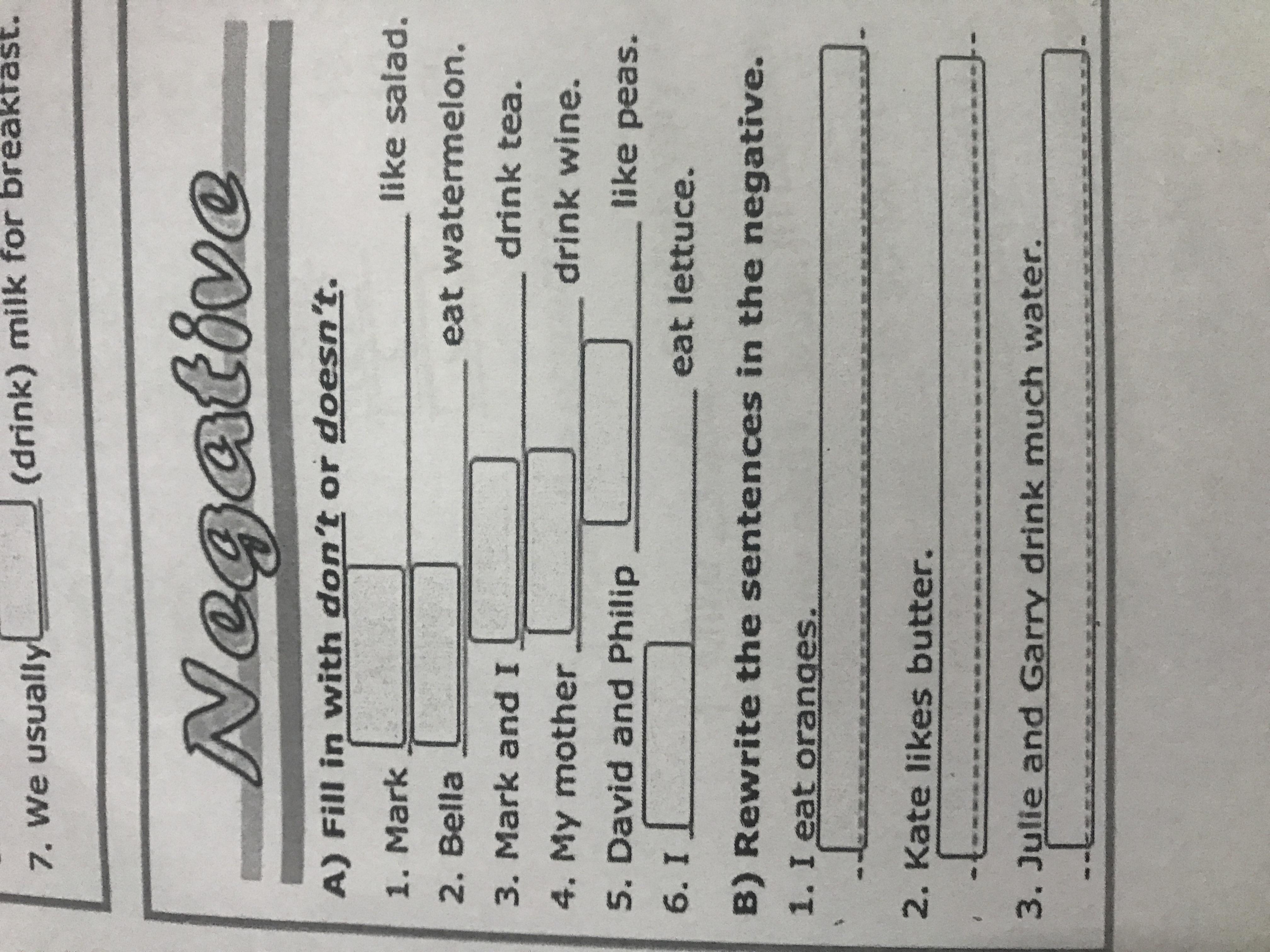 7. We usually ____ (drink) milk for breakfast.

Negative

A) Fill in with don't or doesn't.

1. Mark ____ like salad.

2. Bella ____ eat watermelon.

3. Mark and I ____ drink tea.

4. My mother ____ drink wine.

5. David and Philip ____ like peas.

6. I ____ eat lettuce.

B) Rewrite the sentences in the negative.

1. I eat oranges.

____.

2. Kate likes butter.

____.

3. Julie and Garry drink much water.

____.